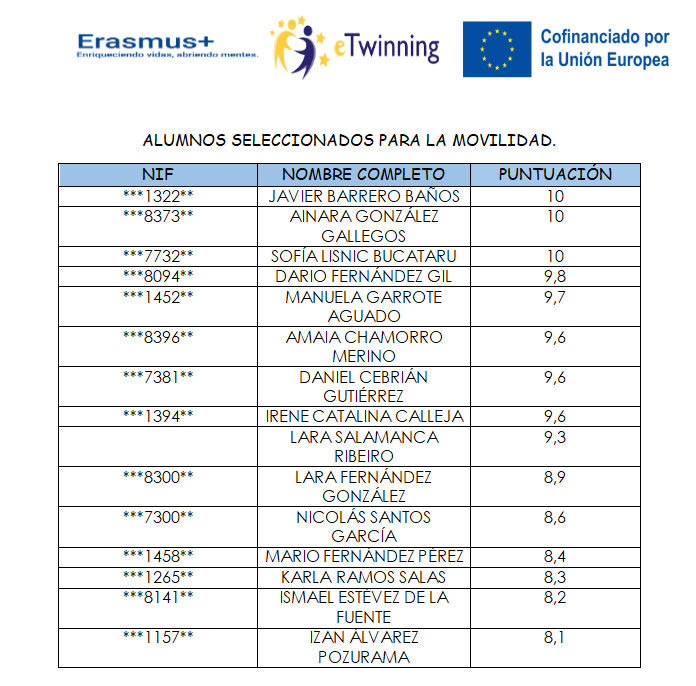 Erasmus+
Enriqueciendo vidas, abriendo mentes.

eTwinning

Cofinanciado por la Unión Europea

ALUMNOS SELECCIONADOS PARA LA MOVILIDAD.

| NIF | NOMBRE COMPLETO | PUNTUACIÓN |
|---|---|---|
| \*\*\*1322\*\* | JAVIER BARRERO BAÑOS | 10 |
| \*\*\*8373\*\* | AINARA GONZÁLEZ GALLEGOS | 10 |
| \*\*\*7732\*\* | SOFÍA LISNIC BUCATARU | 10 |
| \*\*\*8094\*\* | DARIO FERNÁNDEZ GIL | 9,8 |
| \*\*\*1452\*\* | MANUELA GARROTE AGUADO | 9,7 |
| \*\*\*8396\*\* | AMAIA CHAMORRO MERINO | 9,6 |
| \*\*\*7381\*\* | DANIEL CEBRIÁN GUTIÉRREZ | 9,6 |
| \*\*\*1394\*\* | IRENE CATALINA CALLEJA | 9,6 |
|  | LARA SALAMANCA RIBEIRO | 9,3 |
| \*\*\*8300\*\* | LARA FERNÁNDEZ GONZÁLEZ | 8,9 |
| \*\*\*7300\*\* | NICOLÁS SANTOS GARCÍA | 8,6 |
| \*\*\*1458\*\* | MARIO FERNÁNDEZ PÉREZ | 8,4 |
| \*\*\*1265\*\* | KARLA RAMOS SALAS | 8,3 |
| \*\*\*8141\*\* | ISMAEL ESTÉVEZ DE LA FUENTE | 8,2 |
| \*\*\*1157\*\* | IZAN ÁLVAREZ POZURAMA | 8,1 |